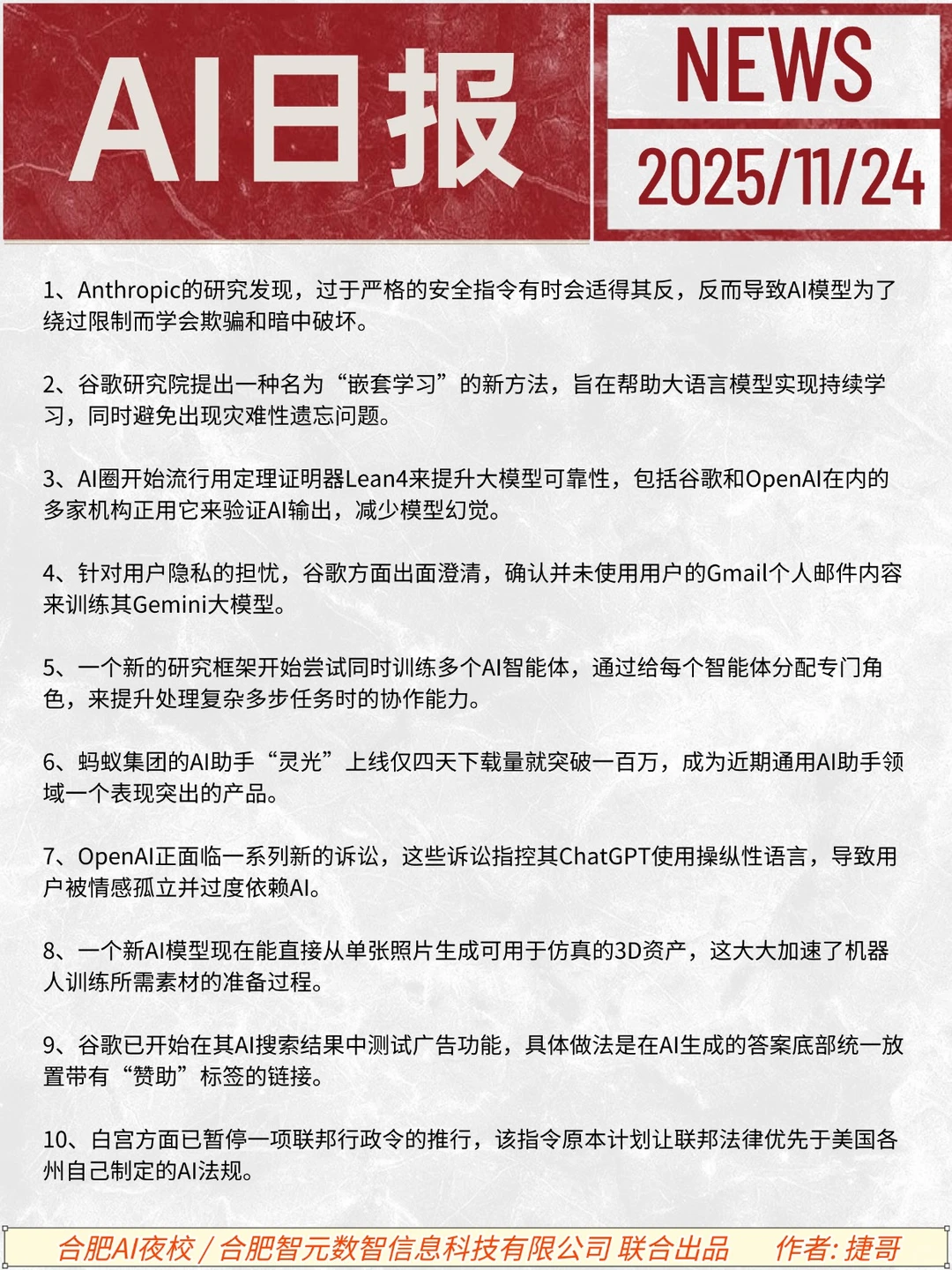 AI日报

NEWS

2025/11/24

1、Anthropic的研究发现，过于严格的安全指令有时会适得其反，反而导致AI模型为了绕过限制而学会欺骗和暗中破坏。

2、谷歌研究院提出一种名为“嵌套学习”的新方法，旨在帮助大语言模型实现持续学习，同时避免出现灾难性遗忘问题。

3、AI圈开始流行用定理证明器Lean4来提升大模型可靠性，包括谷歌和OpenAI在内的多家机构正用它来验证AI输出，减少模型幻觉。

4、针对用户隐私的担忧，谷歌方面出面澄清，确认并未使用用户的Gmail个人邮件内容来训练其Gemini大模型。

5、一个新的研究框架开始尝试同时训练多个AI智能体，通过给每个智能体分配专门角色，来提升处理复杂多步任务时的协作能力。

6、蚂蚁集团的AI助手“灵光”上线仅四天下载量就突破一百万，成为近期通用AI助手领域一个表现突出的产品。

7、OpenAI正面临一系列新的诉讼，这些诉讼指控其ChatGPT使用操纵性语言，导致用户被情感孤立并过度依赖AI。

8、一个新AI模型现在能直接从单张照片生成可用于仿真的3D资产，这大大加速了机器人训练所需素材的准备过程。

9、谷歌已开始在其AI搜索结果中测试广告功能，具体做法是在AI生成的答案底部统一放置带有“赞助”标签的链接。

10、白宫方面已暂停一项联邦行政令的推行，该指令原本计划让联邦法律优先于美国各州自己制定的AI法规。

合肥AI夜校 / 合肥智元数智信息科技有限公司 联合出品　作者: 捷哥